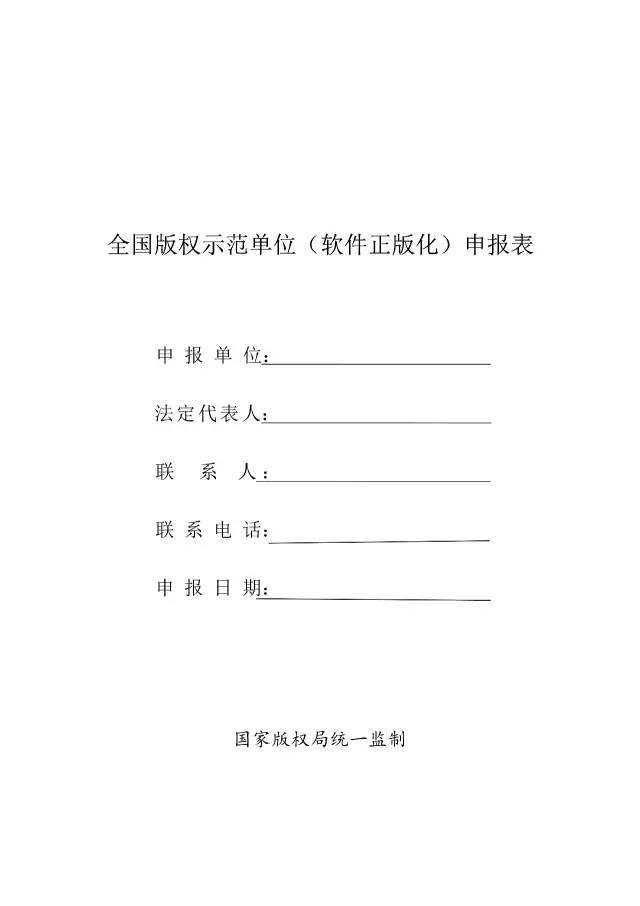 全国版权示范单位（软件正版化）申报表

申 报 单 位：

法定代表人：

联　系　人：

联 系 电 话：

申 报 日 期：

国家版权局统一监制